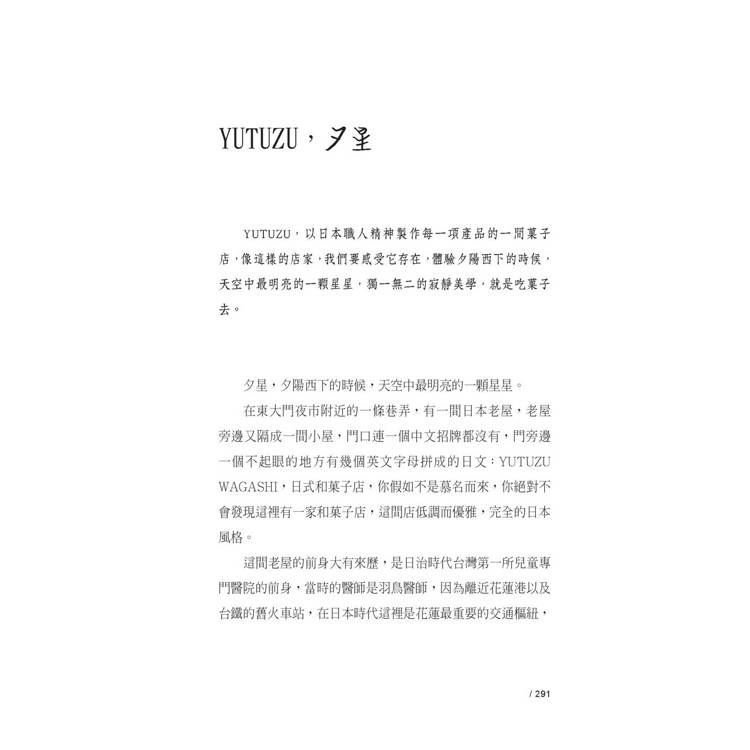 YUTUZU，夕星

YUTUZU，以日本職人精神製作每一項產品的一間菓子店，像這樣的店家，我們要感受它存在，體驗夕陽西下的時候，天空中最明亮的一顆星星，獨一無二的寂靜美學，就是吃菓子去。

夕星，夕陽西下的時候，天空中最明亮的一顆星星。

在東大門夜市附近的一條巷弄，有一間日本老屋，老屋旁邊又隔成一間小屋，門口連一個中文招牌都沒有，門旁邊一個不起眼的地方有幾個英文字母拼成的日文：YUTUZU WAGASHI，日式和菓子店，你假如不是慕名而來，你絕對不會發現這裡有一家和菓子店，這間店低調而優雅，完全的日本風格。

這間老屋的前身大有來歷，是日治時代台灣第一所兒童專門醫院的前身，當時的醫師是羽鳥醫師，因為離近花蓮港以及台鐵的舊火車站，在日本時代這裡是花蓮最重要的交通樞紐，

/ 291